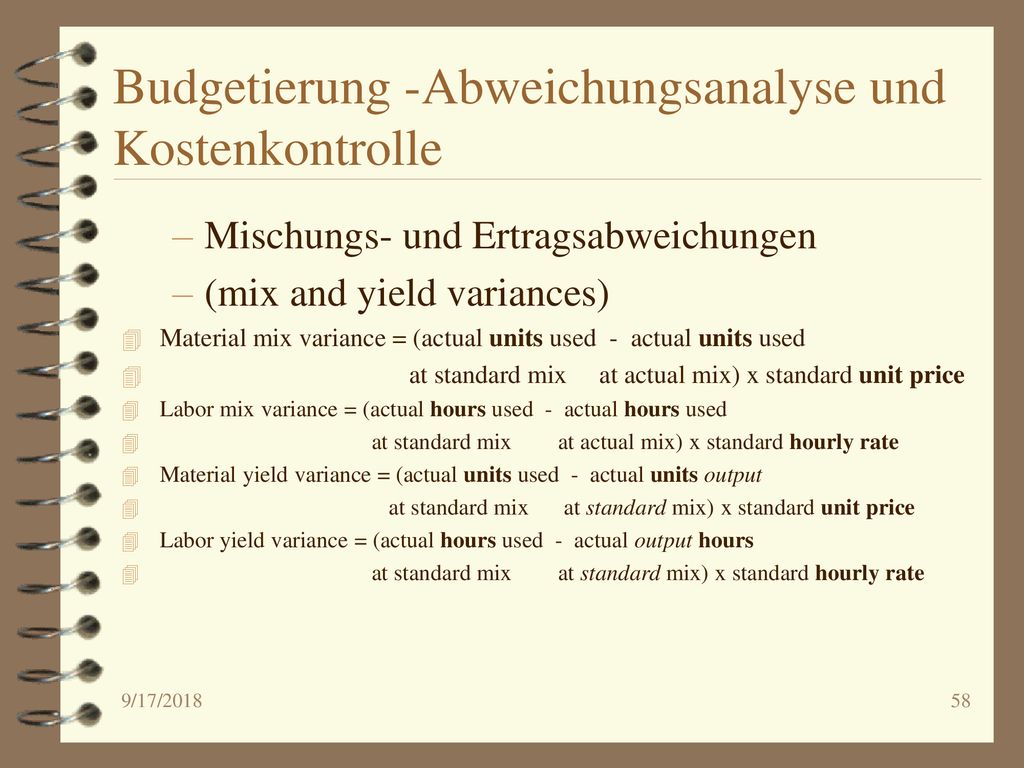 Budgetierung -Abweichungsanalyse und Kostenkontrolle

– Mischungs- und Ertragsabweichungen
– (mix and yield variances)

Material mix variance = (actual units used - actual units used
at standard mix at actual mix) x standard unit price
Labor mix variance = (actual hours used - actual hours used
at standard mix at actual mix) x standard hourly rate
Material yield variance = (actual units used - actual units output
at standard mix at standard mix) x standard unit price
Labor yield variance = (actual hours used - actual output hours
at standard mix at standard mix) x standard hourly rate

9/17/2018

58